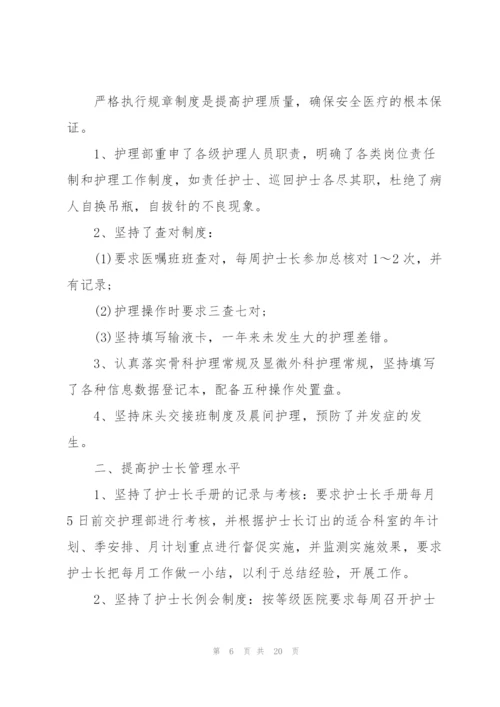 严格执行规章制度是提高护理质量，确保安全医疗的根本保证。

1、护理部重申了各级护理人员职责，明确了各类岗位责任制和护理工作制度，如责任护士、巡回护士各尽其职，杜绝了病人自换吊瓶，自拔针的不良现象。

2、坚持了查对制度：

(1)要求医嘱班班查对，每周护士长参加总核对1～2次，并有记录；

(2)护理操作时要求三查七对；

(3)坚持填写输液卡，一年来未发生大的护理差错。

3、认真落实骨科护理常规及显微外科护理常规，坚持填写了各种信息数据登记本，配备五种操作处置盘。

4、坚持床头交接班制度及晨间护理，预防了并发症的发生。

二、提高护士长管理水平

1、坚持了护士长手册的记录与考核：要求护士长手册每月5日前交护理部进行考核，并根据护士长订出的适合科室的年计划、季安排、月计划重点进行督促实施，并监测实施效果，要求护士长把每月工作做一小结，以利于总结经验，开展工作。

2、坚持了护士长例会制度：按等级医院要求每周召开护士

第 6 页 共 20 页